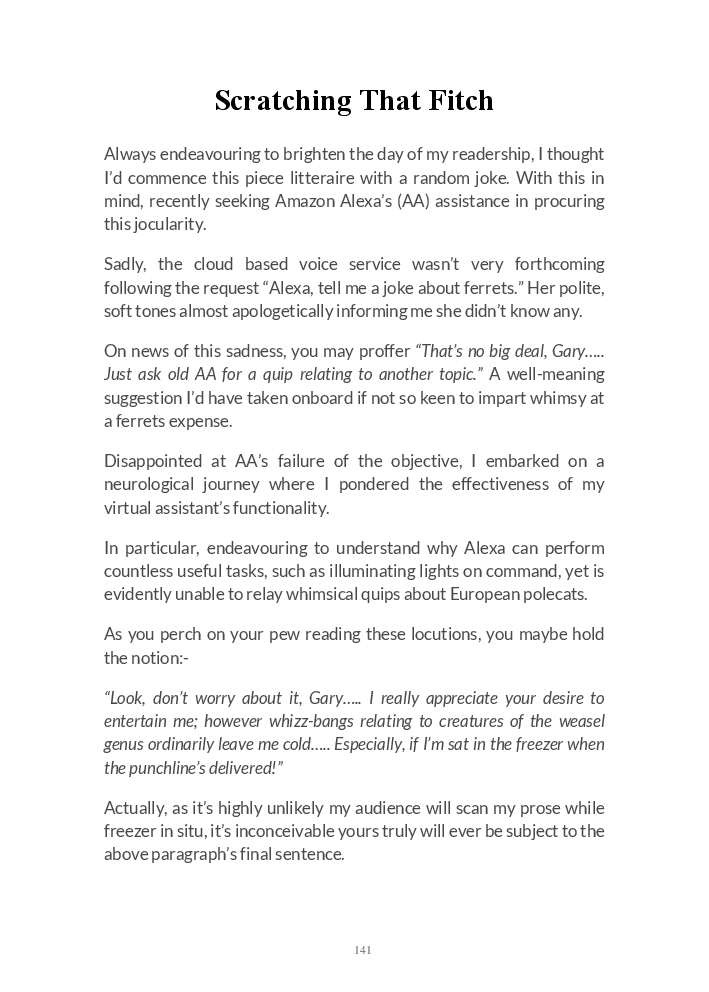 Scratching That Fitch

Always endeavouring to brighten the day of my readership, I thought I'd commence this piece litteraire with a random joke. With this in mind, recently seeking Amazon Alexa's (AA) assistance in procuring this jocularity.

Sadly, the cloud based voice service wasn't very forthcoming following the request "Alexa, tell me a joke about ferrets." Her polite, soft tones almost apologetically informing me she didn't know any.

On news of this sadness, you may proffer "That's no big deal, Gary….. Just ask old AA for a quip relating to another topic." A well-meaning suggestion I'd have taken onboard if not so keen to impart whimsy at a ferrets expense.

Disappointed at AA's failure of the objective, I embarked on a neurological journey where I pondered the effectiveness of my virtual assistant's functionality.

In particular, endeavouring to understand why Alexa can perform countless useful tasks, such as illuminating lights on command, yet is evidently unable to relay whimsical quips about European polecats.

As you perch on your pew reading these locutions, you maybe hold the notion:-

"Look, don't worry about it, Gary….. I really appreciate your desire to entertain me; however whizz-bangs relating to creatures of the weasel genus ordinarily leave me cold….. Especially, if I'm sat in the freezer when the punchline's delivered!"

Actually, as it's highly unlikely my audience will scan my prose while freezer in situ, it's inconceivable yours truly will ever be subject to the above paragraph's final sentence.

141